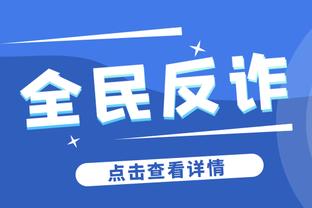 全民反诈

点击查看详情